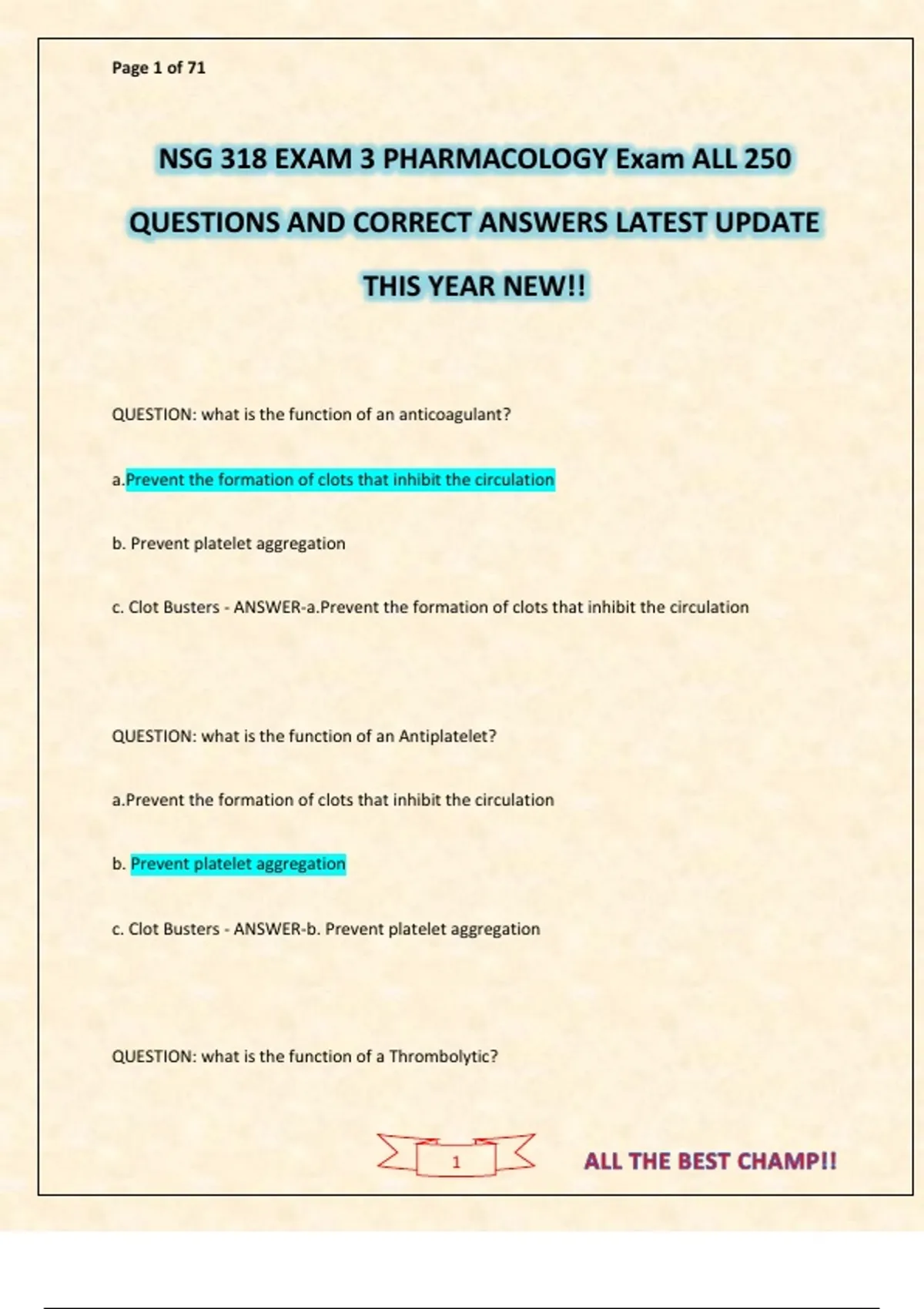 Page 1 of 71

NSG 318 EXAM 3 PHARMACOLOGY Exam ALL 250 QUESTIONS AND CORRECT ANSWERS LATEST UPDATE THIS YEAR NEW!!

QUESTION: what is the function of an anticoagulant?

a.Prevent the formation of clots that inhibit the circulation

b. Prevent platelet aggregation

c. Clot Busters - ANSWER-a.Prevent the formation of clots that inhibit the circulation

QUESTION: what is the function of an Antiplatelet?

a.Prevent the formation of clots that inhibit the circulation

b. Prevent platelet aggregation

c. Clot Busters - ANSWER-b. Prevent platelet aggregation

QUESTION: what is the function of a Thrombolytic?

1

ALL THE BEST CHAMP!!